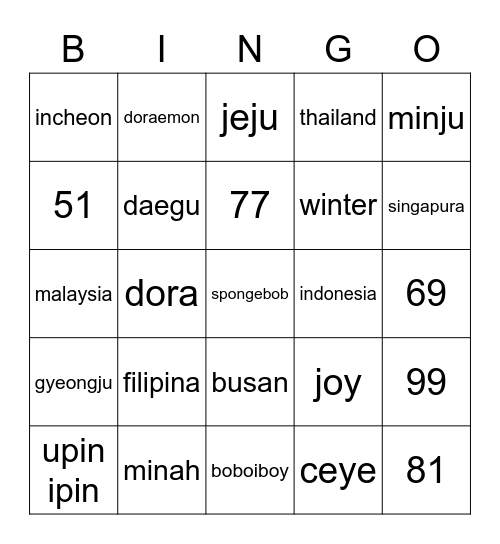 | B | I | N | G | O |
|---|---|---|---|---|
| incheon | doraemon | jeju | thailand | minju |
| 51 | daegu | 77 | winter | singapura |
| malaysia | dora | spongebob | indonesia | 69 |
| gyeongju | filipina | busan | joy | 99 |
| upin ipin | minah | boboiboy | ceye | 81 |